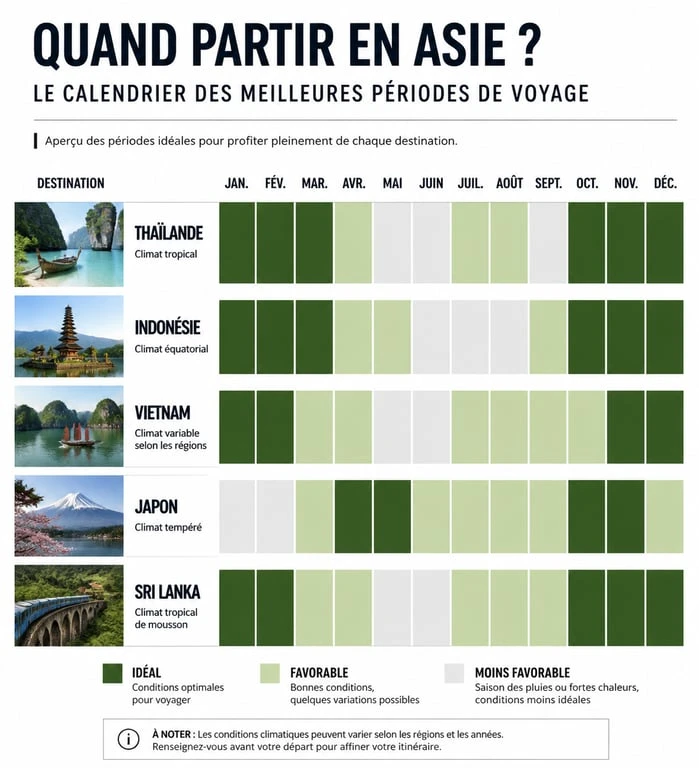 QUAND PARTIR EN ASIE ?

LE CALENDRIER DES MEILLEURES PÉRIODES DE VOYAGE

Aperçu des périodes idéales pour profiter pleinement de chaque destination.

| DESTINATION | JAN. | FÉV. | MAR. | AVR. | MAI | JUIN | JUIL. | AOÛT | SEPT. | OCT. | NOV. | DÉC. |
|---|---|---|---|---|---|---|---|---|---|---|---|---|
| THAÏLANDE Climat tropical | | | | | | | | | | | | |
| INDONÉSIE Climat équatorial | | | | | | | | | | | | |
| VIETNAM Climat variable selon les régions | | | | | | | | | | | | |
| JAPON Climat tempéré | | | | | | | | | | | | |
| SRI LANKA Climat tropical de mousson | | | | | | | | | | | | |

IDÉAL
Conditions optimales pour voyager

FAVORABLE
Bonnes conditions, quelques variations possibles

MOINS FAVORABLE
Saison des pluies ou fortes chaleurs, conditions moins idéales

À NOTER : Les conditions climatiques peuvent varier selon les régions et les années. Renseignez-vous avant votre départ pour affiner votre itinéraire.